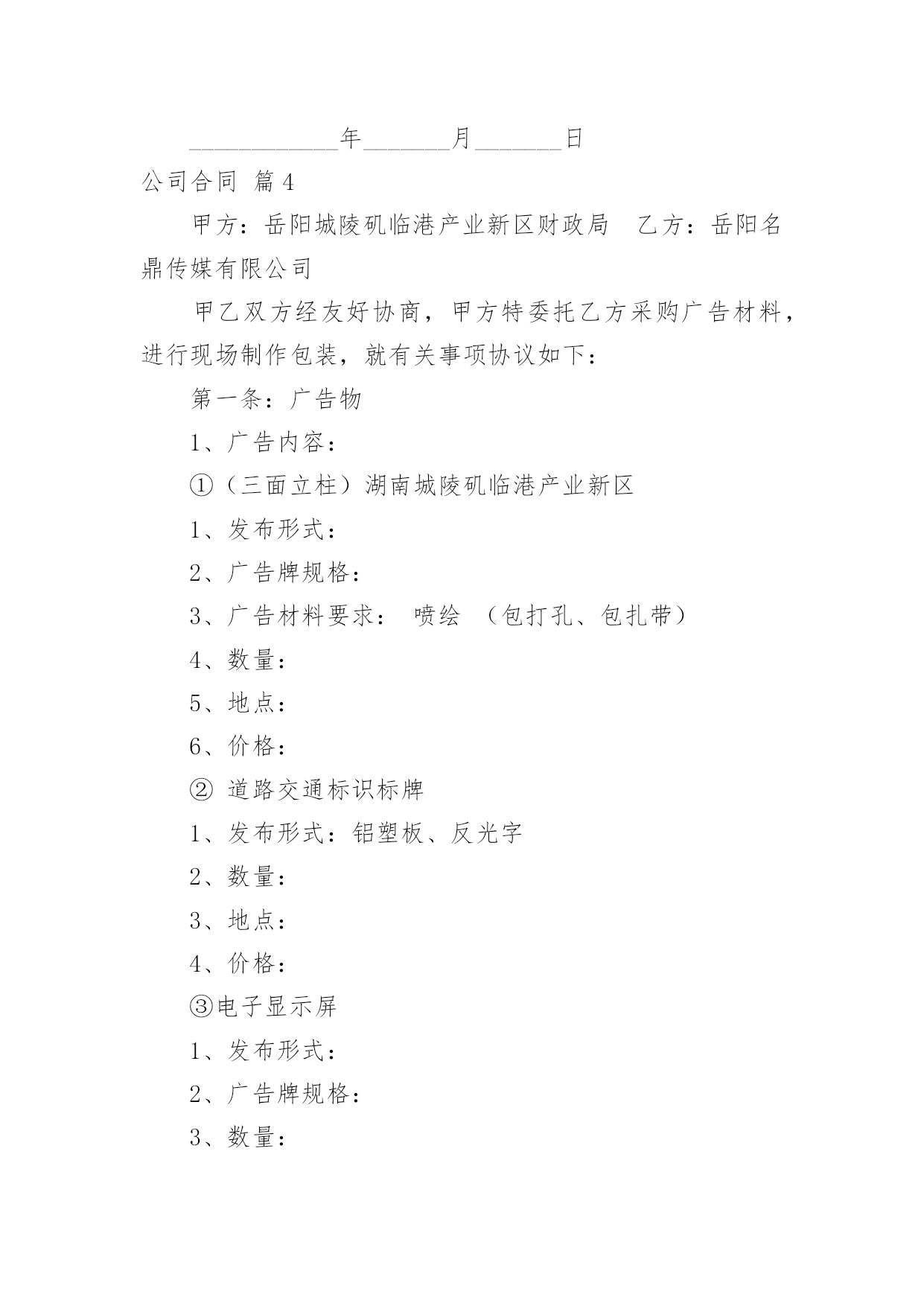 ____________年_______月_______日

公司合同 篇4

甲方：岳阳城陵矶临港产业新区财政局　乙方：岳阳名鼎传媒有限公司

甲乙双方经友好协商，甲方特委托乙方采购广告材料，进行现场制作包装，就有关事项协议如下：

第一条：广告物

1、广告内容：

①（三面立柱）湖南城陵矶临港产业新区

1、发布形式：

2、广告牌规格：

3、广告材料要求： 喷绘 （包打孔、包扎带）

4、数量：

5、地点：

6、价格：

② 道路交通标识标牌

1、发布形式：铝塑板、反光字

2、数量：

3、地点：

4、价格：

③电子显示屏

1、发布形式：

2、广告牌规格：

3、数量：